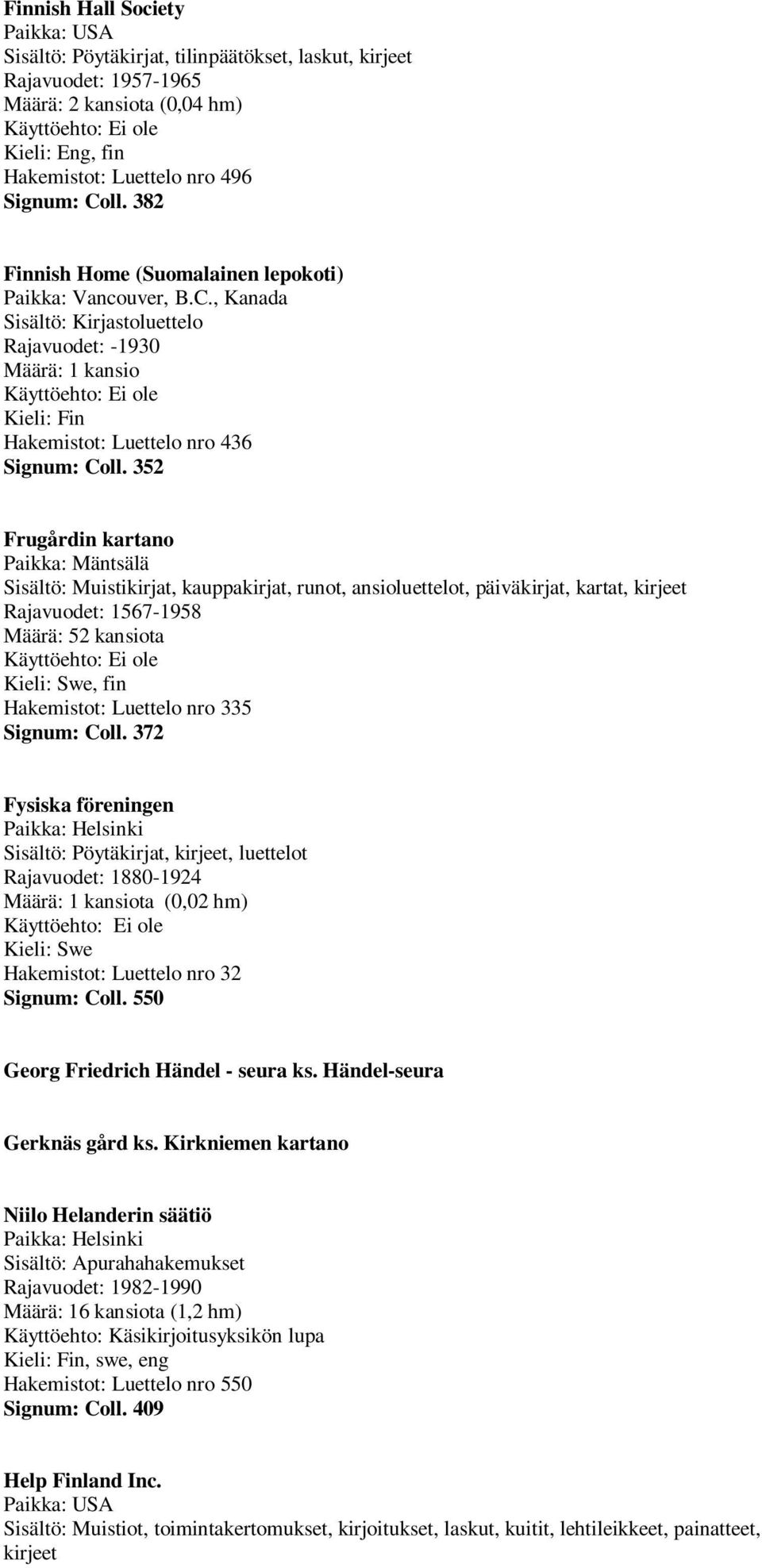 Finnish Hall Society
Paikka: USA
Sisältö: Pöytäkirjat, tilinpäätökset, laskut, kirjeet
Rajavuodet: 1957-1965
Määrä: 2 kansiota (0,04 hm)
Käyttöehto: Ei ole
Kieli: Eng, fin
Hakemistot: Luettelo nro 496
Signum: Coll. 382

Finnish Home (Suomalainen lepokoti)
Paikka: Vancouver, B.C., Kanada
Sisältö: Kirjastoluettelo
Rajavuodet: -1930
Määrä: 1 kansio
Käyttöehto: Ei ole
Kieli: Fin
Hakemistot: Luettelo nro 436
Signum: Coll. 352

Frugårdin kartano
Paikka: Mäntsälä
Sisältö: Muistikirjat, kauppakirjat, runot, ansioluettelot, päiväkirjat, kartat, kirjeet
Rajavuodet: 1567-1958
Määrä: 52 kansiota
Käyttöehto: Ei ole
Kieli: Swe, fin
Hakemistot: Luettelo nro 335
Signum: Coll. 372

Fysiska föreningen
Paikka: Helsinki
Sisältö: Pöytäkirjat, kirjeet, luettelot
Rajavuodet: 1880-1924
Määrä: 1 kansiota (0,02 hm)
Käyttöehto: Ei ole
Kieli: Swe
Hakemistot: Luettelo nro 32
Signum: Coll. 550

Georg Friedrich Händel - seura ks. Händel-seura

Gerknäs gård ks. Kirkniemen kartano

Niilo Helanderin säätiö
Paikka: Helsinki
Sisältö: Apurahahakemukset
Rajavuodet: 1982-1990
Määrä: 16 kansiota (1,2 hm)
Käyttöehto: Käsikirjoitusyksikön lupa
Kieli: Fin, swe, eng
Hakemistot: Luettelo nro 550
Signum: Coll. 409

Help Finland Inc.
Paikka: USA
Sisältö: Muistiot, toimintakertomukset, kirjoitukset, laskut, kuitit, lehtileikkeet, painatteet, kirjeet